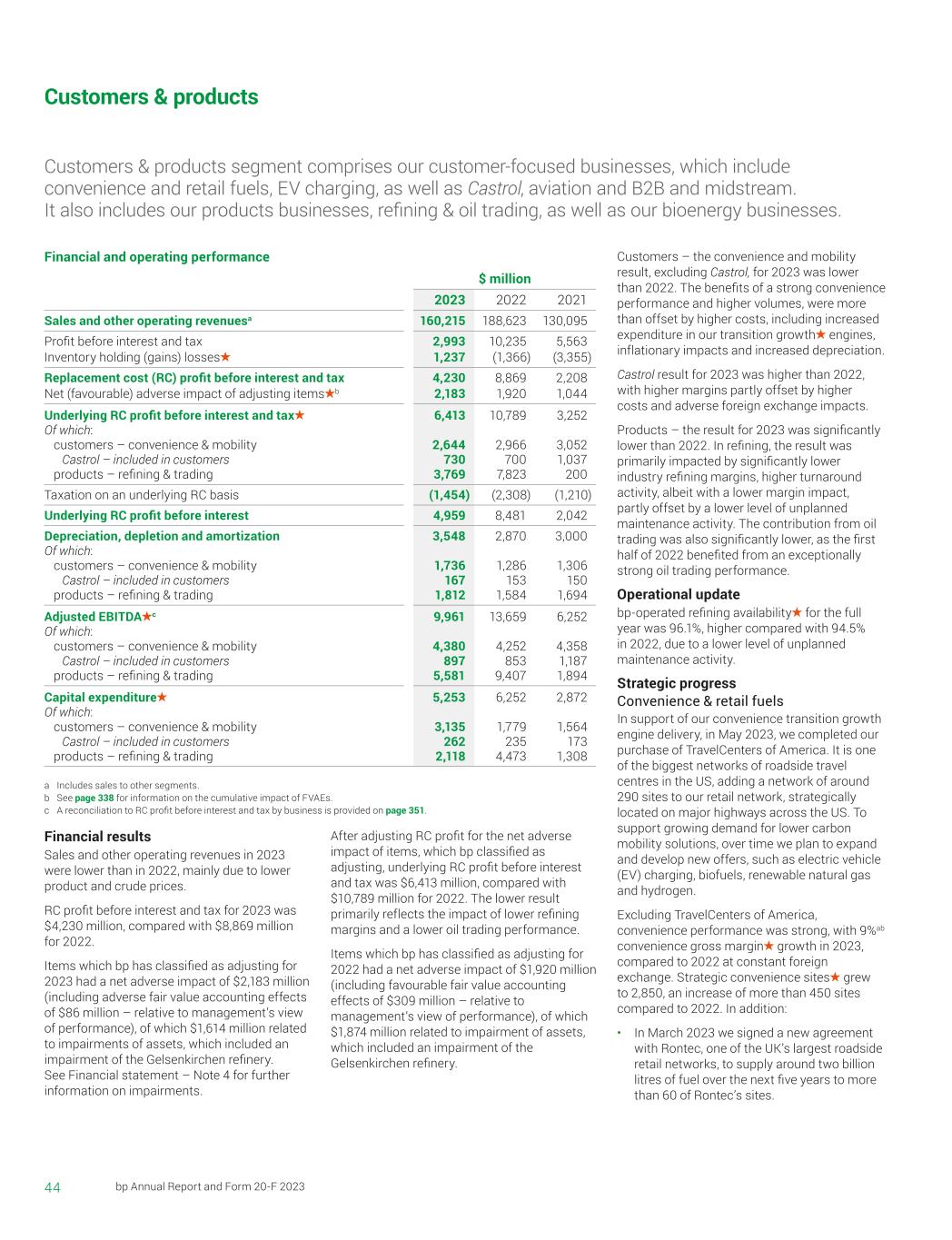 Customers & products

Customers & products segment comprises our customer-focused businesses, which include convenience and retail fuels, EV charging, as well as Castrol, aviation and B2B and midstream. It also includes our products businesses, refining & oil trading, as well as our bioenergy businesses.

Financial and operating performance

| | $ million | | |
|---|---|---|---|
| | 2023 | 2022 | 2021 |
| Sales and other operating revenues$^a$ | 160,215 | 188,623 | 130,095 |
| Profit before interest and tax | 2,993 | 10,235 | 5,563 |
| Inventory holding (gains) losses★ | 1,237 | (1,366) | (3,355) |
| Replacement cost (RC) profit before interest and tax | 4,230 | 8,869 | 2,208 |
| Net (favourable) adverse impact of adjusting items★$^b$ | 2,183 | 1,920 | 1,044 |
| Underlying RC profit before interest and tax★ | 6,413 | 10,789 | 3,252 |
| Of which: | | | |
| customers – convenience & mobility | 2,644 | 2,966 | 3,052 |
| Castrol – included in customers | 730 | 700 | 1,037 |
| products – refining & trading | 3,769 | 7,823 | 200 |
| Taxation on an underlying RC basis | (1,454) | (2,308) | (1,210) |
| Underlying RC profit before interest | 4,959 | 8,481 | 2,042 |
| Depreciation, depletion and amortization | 3,548 | 2,870 | 3,000 |
| Of which: | | | |
| customers – convenience & mobility | 1,736 | 1,286 | 1,306 |
| Castrol – included in customers | 167 | 153 | 150 |
| products – refining & trading | 1,812 | 1,584 | 1,694 |
| Adjusted EBITDA★$^c$ | 9,961 | 13,659 | 6,252 |
| Of which: | | | |
| customers – convenience & mobility | 4,380 | 4,252 | 4,358 |
| Castrol – included in customers | 897 | 853 | 1,187 |
| products – refining & trading | 5,581 | 9,407 | 1,894 |
| Capital expenditure★ | 5,253 | 6,252 | 2,872 |
| Of which: | | | |
| customers – convenience & mobility | 3,135 | 1,779 | 1,564 |
| Castrol – included in customers | 262 | 235 | 173 |
| products – refining & trading | 2,118 | 4,473 | 1,308 |

a Includes sales to other segments.
b See page 338 for information on the cumulative impact of FVAEs.
c A reconciliation to RC profit before interest and tax by business is provided on page 351.

Financial results
Sales and other operating revenues in 2023 were lower than in 2022, mainly due to lower product and crude prices.

RC profit before interest and tax for 2023 was $4,230 million, compared with $8,869 million for 2022.

Items which bp has classified as adjusting for 2023 had a net adverse impact of $2,183 million (including adverse fair value accounting effects of $86 million – relative to management's view of performance), of which $1,614 million related to impairments of assets, which included an impairment of the Gelsenkirchen refinery. See Financial statement – Note 4 for further information on impairments.

After adjusting RC profit for the net adverse impact of items, which bp classified as adjusting, underlying RC profit before interest and tax was $6,413 million, compared with $10,789 million for 2022. The lower result primarily reflects the impact of lower refining margins and a lower oil trading performance.

Items which bp has classified as adjusting for 2022 had a net adverse impact of $1,920 million (including favourable fair value accounting effects of $309 million – relative to management's view of performance), of which $1,874 million related to impairment of assets, which included an impairment of the Gelsenkirchen refinery.

Customers – the convenience and mobility result, excluding Castrol, for 2023 was lower than 2022. The benefits of a strong convenience performance and higher volumes, were more than offset by higher costs, including increased expenditure in our transition growth★ engines, inflationary impacts and increased depreciation.

Castrol result for 2023 was higher than 2022, with higher margins partly offset by higher costs and adverse foreign exchange impacts.

Products – the result for 2023 was significantly lower than 2022. In refining, the result was primarily impacted by significantly lower industry refining margins, higher turnaround activity, albeit with a lower margin impact, partly offset by a lower level of unplanned maintenance activity. The contribution from oil trading was also significantly lower, as the first half of 2022 benefited from an exceptionally strong oil trading performance.

Operational update
bp-operated refining availability★ for the full year was 96.1%, higher compared with 94.5% in 2022, due to a lower level of unplanned maintenance activity.

Strategic progress
Convenience & retail fuels
In support of our convenience transition growth engine delivery, in May 2023, we completed our purchase of TravelCenters of America. It is one of the biggest networks of roadside travel centres in the US, adding a network of around 290 sites to our retail network, strategically located on major highways across the US. To support growing demand for lower carbon mobility solutions, over time we plan to expand and develop new offers, such as electric vehicle (EV) charging, biofuels, renewable natural gas and hydrogen.

Excluding TravelCenters of America, convenience performance was strong, with 9%$^{ab}$ convenience gross margin★ growth in 2023, compared to 2022 at constant foreign exchange. Strategic convenience sites★ grew to 2,850, an increase of more than 450 sites compared to 2022. In addition:

• In March 2023 we signed a new agreement with Rontec, one of the UK's largest roadside retail networks, to supply around two billion litres of fuel over the next five years to more than 60 of Rontec's sites.

44 bp Annual Report and Form 20-F 2023